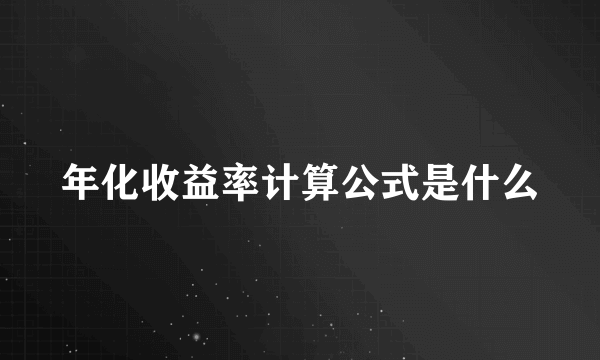 年化收益率计算公式是什么